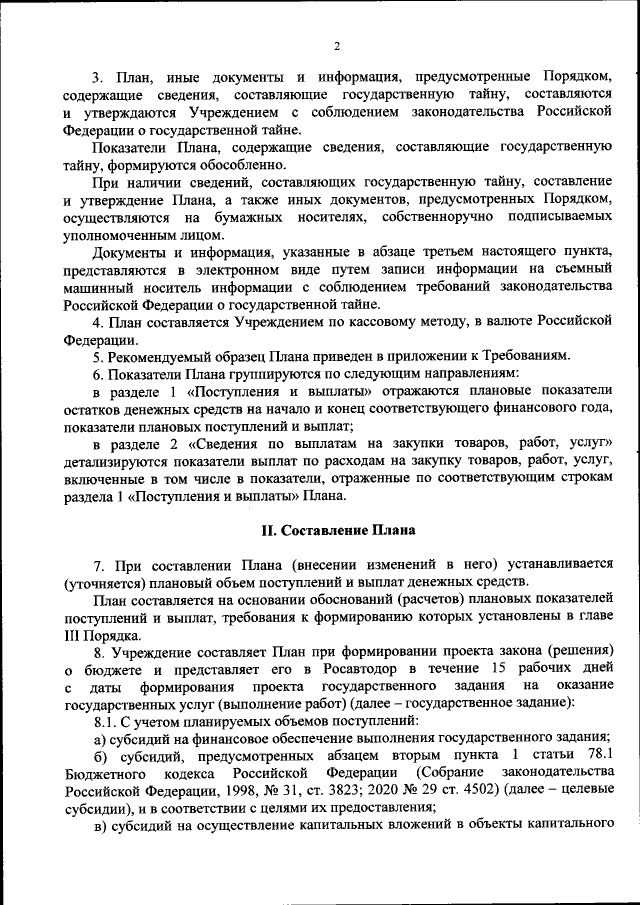 2

3. План, иные документы и информация, предусмотренные Порядком, содержащие сведения, составляющие государственную тайну, составляются и утверждаются Учреждением с соблюдением законодательства Российской Федерации о государственной тайне.

Показатели Плана, содержащие сведения, составляющие государственную тайну, формируются обособленно.

При наличии сведений, составляющих государственную тайну, составление и утверждение Плана, а также иных документов, предусмотренных Порядком, осуществляются на бумажных носителях, собственноручно подписываемых уполномоченным лицом.

Документы и информация, указанные в абзаце третьем настоящего пункта, представляются в электронном виде путем записи информации на съемный машинный носитель информации с соблюдением требований законодательства Российской Федерации о государственной тайне.

4. План составляется Учреждением по кассовому методу, в валюте Российской Федерации.

5. Рекомендуемый образец Плана приведен в приложении к Требованиям.

6. Показатели Плана группируются по следующим направлениям:

в разделе 1 «Поступления и выплаты» отражаются плановые показатели остатков денежных средств на начало и конец соответствующего финансового года, показатели плановых поступлений и выплат;

в разделе 2 «Сведения по выплатам на закупки товаров, работ, услуг» детализируются показатели выплат по расходам на закупку товаров, работ, услуг, включенные в том числе в показатели, отраженные по соответствующим строкам раздела 1 «Поступления и выплаты» Плана.

II. Составление Плана

7. При составлении Плана (внесении изменений в него) устанавливается (уточняется) плановый объем поступлений и выплат денежных средств.

План составляется на основании обоснований (расчетов) плановых показателей поступлений и выплат, требования к формированию которых установлены в главе III Порядка.

8. Учреждение составляет План при формировании проекта закона (решения) о бюджете и представляет его в Росавтодор в течение 15 рабочих дней с даты формирования проекта государственного задания на оказание государственных услуг (выполнение работ) (далее – государственное задание):

8.1. С учетом планируемых объемов поступлений:

а) субсидий на финансовое обеспечение выполнения государственного задания;

б) субсидий, предусмотренных абзацем вторым пункта 1 статьи 78.1 Бюджетного кодекса Российской Федерации (Собрание законодательства Российской Федерации, 1998, № 31, ст. 3823; 2020 № 29 ст. 4502) (далее – целевые субсидии), и в соответствии с целями их предоставления;

в) субсидий на осуществление капитальных вложений в объекты капитального